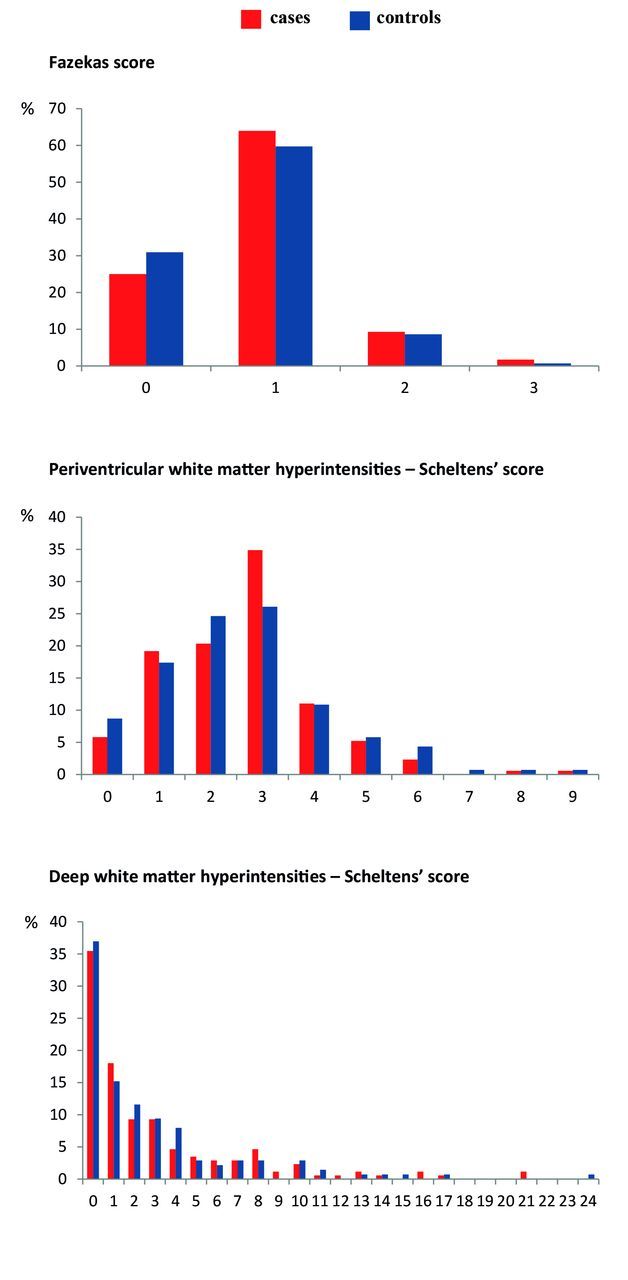 cases controls

Fazekas score

%
70
60
50
40
30
20
10
0

0 1 2 3

Periventricular white matter hyperintensities – Scheltens' score

%
40
35
30
25
20
15
10
5
0

0 1 2 3 4 5 6 7 8 9

Deep white matter hyperintensities – Scheltens' score

%
40
35
30
25
20
15
10
5
0

0 1 2 3 4 5 6 7 8 9 10 11 12 13 14 15 16 17 18 19 20 21 22 23 24